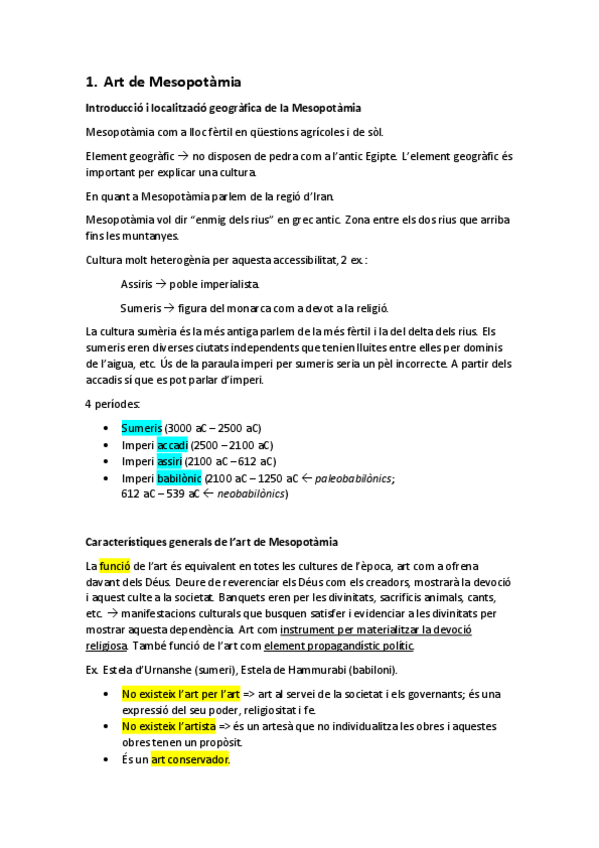 1. Art de Mesopotàmia

Introducció i localització geogràfica de la Mesopotàmia

Mesopotàmia com a lloc fèrtil en qüestions agrícoles i de sòl.

Element geogràfic → no disposen de pedra com a l'antic Egipte. L'element geogràfic és important per explicar una cultura.

En quant a Mesopotàmia parlem de la regió d'Iran.

Mesopotàmia vol dir "enmig dels rius" en grec antic. Zona entre els dos rius que arriba fins les muntanyes.

Cultura molt heterogènia per aquesta accessibilitat, 2 ex.:

Assiris → poble imperialista.

Sumeris → figura del monarca com a devot a la religió.

La cultura sumèria és la més antiga parlem de la més fèrtil i la del delta dels rius. Els sumeris eren diverses ciutats independents que tenien lluites entre elles per dominis de l'aigua, etc. Ús de la paraula imperi per sumeris seria un pèl incorrecte. A partir dels accadis sí que es pot parlar d'imperi.

4 períodes:

• Sumeris (3000 aC – 2500 aC)
• Imperi accadi (2500 – 2100 aC)
• Imperi assiri (2100 aC – 612 aC)
• Imperi babilònic (2100 aC – 1250 aC ← paleobabilònics; 612 aC – 539 aC ← neobabilònics)

Característiques generals de l'art de Mesopotàmia

La funció de l'art és equivalent en totes les cultures de l'època, art com a ofrena davant dels Déus. Deure de reverenciar els Déus com els creadors, mostrarà la devoció i aquest culte a la societat. Banquets eren per les divinitats, sacrificis animals, cants, etc. → manifestacions culturals que busquen satisfer i evidenciar a les divinitats per mostrar aquesta dependència. Art com instrument per materialitzar la devoció religiosa. També funció de l'art com element propagandístic polític.

Ex. Estela d'Urnanshe (sumeri), Estela de Hammurabi (babiloni).

• No existeix l'art per l'art => art al servei de la societat i els governants; és una expressió del seu poder, religiositat i fe.
• No existeix l'artista => és un artesà que no individualitza les obres i aquestes obres tenen un propòsit.
• És un art conservador.